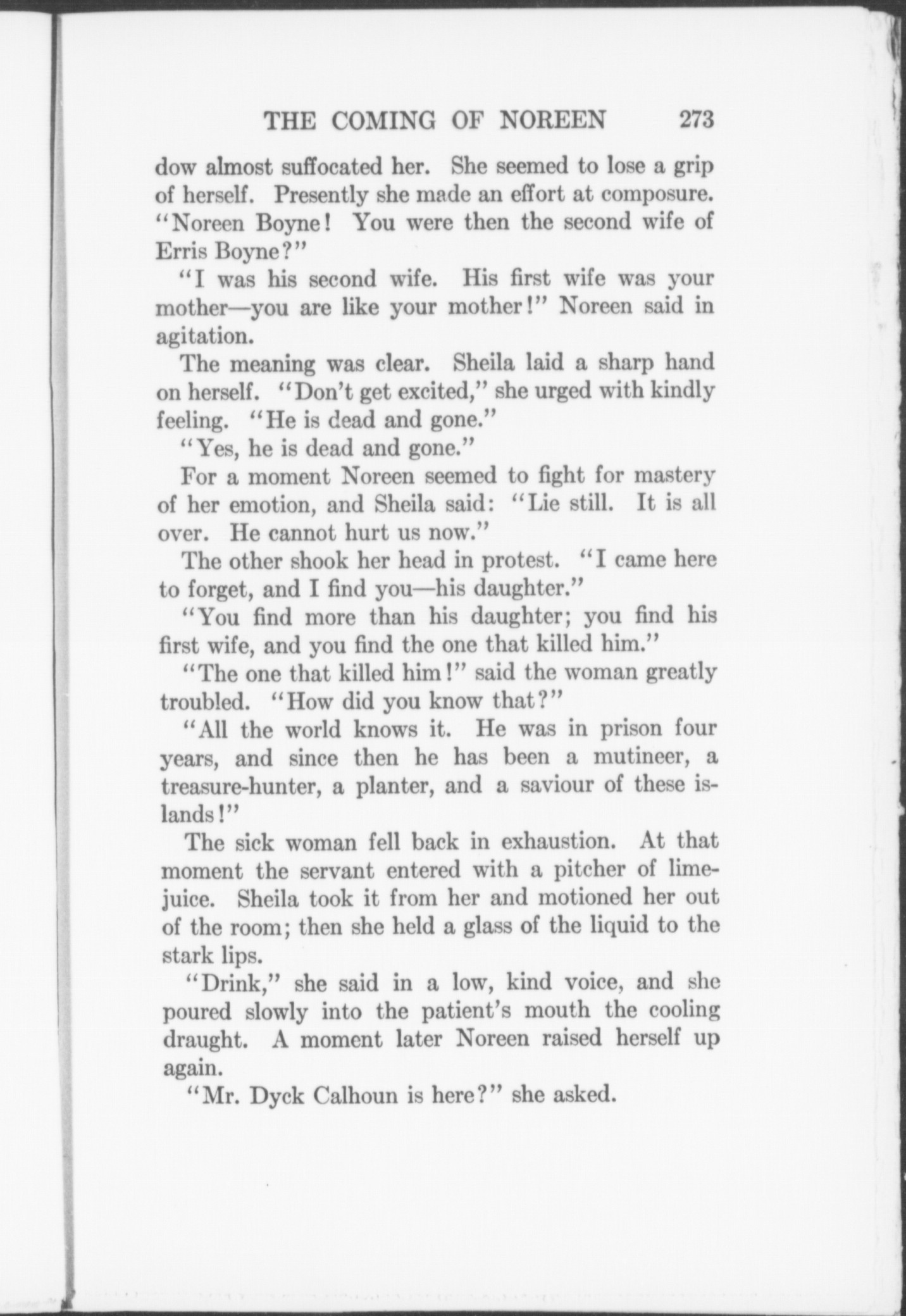 THE COMING OF NOREEN 273

dow almost suffocated her. She seemed to lose a grip of herself. Presently she made an effort at composure. "Noreen Boyne! You were then the second wife of Erris Boyne?"

"I was his second wife. His first wife was your mother—you are like your mother!" Noreen said in agitation.

The meaning was clear. Sheila laid a sharp hand on herself. "Don't get excited," she urged with kindly feeling. "He is dead and gone."

"Yes, he is dead and gone."

For a moment Noreen seemed to fight for mastery of her emotion, and Sheila said: "Lie still. It is all over. He cannot hurt us now."

The other shook her head in protest. "I came here to forget, and I find you—his daughter."

"You find more than his daughter; you find his first wife, and you find the one that killed him."

"The one that killed him!" said the woman greatly troubled. "How did you know that?"

"All the world knows it. He was in prison four years, and since then he has been a mutineer, a treasure-hunter, a planter, and a saviour of these islands!"

The sick woman fell back in exhaustion. At that moment the servant entered with a pitcher of lime-juice. Sheila took it from her and motioned her out of the room; then she held a glass of the liquid to the stark lips.

"Drink," she said in a low, kind voice, and she poured slowly into the patient's mouth the cooling draught. A moment later Noreen raised herself up again.

"Mr. Dyck Calhoun is here?" she asked.